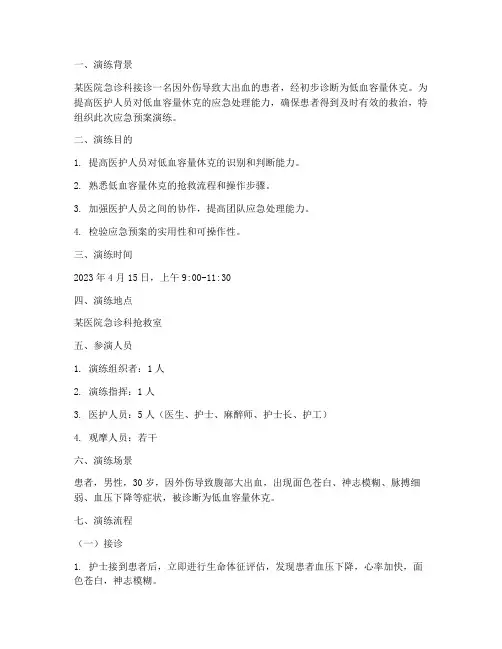 一、演练背景

某医院急诊科接诊一名因外伤导致大出血的患者，经初步诊断为低血容量休克。为提高医护人员对低血容量休克的应急处理能力，确保患者得到及时有效的救治，特组织此次应急预案演练。

二、演练目的

1. 提高医护人员对低血容量休克的识别和判断能力。

2. 熟悉低血容量休克的抢救流程和操作步骤。

3. 加强医护人员之间的协作，提高团队应急处理能力。

4. 检验应急预案的实用性和可操作性。

三、演练时间

2023 年 4 月 15 日，上午 9:00-11:30

四、演练地点

某医院急诊科抢救室

五、参演人员

1. 演练组织者：1 人

2. 演练指挥：1 人

3. 医护人员：5 人（医生、护士、麻醉师、护士长、护工）

4. 观摩人员：若干

六、演练场景

患者，男性，30 岁，因外伤导致腹部大出血，出现面色苍白、神志模糊、脉搏细弱、血压下降等症状，被诊断为低血容量休克。

七、演练流程

（一）接诊

1. 护士接到患者后，立即进行生命体征评估，发现患者血压下降，心率加快，面色苍白，神志模糊。